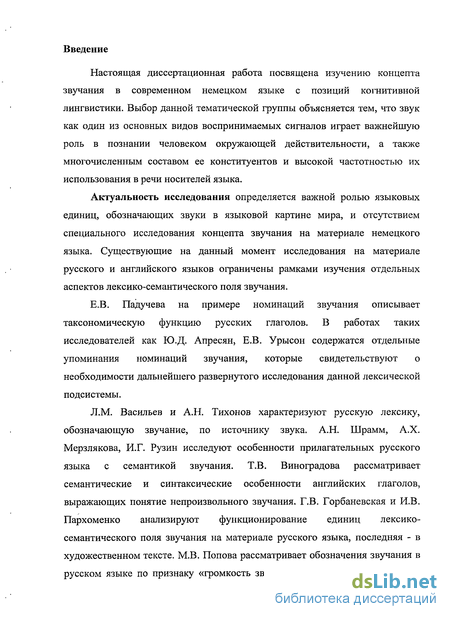 Введение

Настоящая диссертационная работа посвящена изучению концепта звучания в современном немецком языке с позиций когнитивной лингвистики. Выбор данной тематической группы объясняется тем, что звук как один из основных видов воспринимаемых сигналов играет важнейшую роль в познании человеком окружающей действительности, а также многочисленным составом ее конституентов и высокой частотностью их использования в речи носителей языка.

Актуальность исследования определяется важной ролью языковых единиц, обозначающих звуки в языковой картине мира, и отсутствием специального исследования концепта звучания на материале немецкого языка. Существующие на данный момент исследования на материале русского и английского языков ограничены рамками изучения отдельных аспектов лексико-семантического поля звучания.

Е.В. Падучева на примере номинаций звучания описывает таксономическую функцию русских глаголов. В работах таких исследователей как Ю.Д. Апресян, Е.В. Урысон содержатся отдельные упоминания номинаций звучания, которые свидетельствуют о необходимости дальнейшего развернутого исследования данной лексической подсистемы.

Л.М. Васильев и А.Н. Тихонов характеризуют русскую лексику, обозначающую звучание, по источнику звука. А.Н. Шрамм, А.Х. Мерзлякова, И.Г. Рузин исследуют особенности прилагательных русского языка с семантикой звучания. Т.В. Виноградова рассматривает семантические и синтаксические особенности английских глаголов, выражающих понятие непроизвольного звучания. Г.В. Горбаневская и И.В. Пархоменко анализируют функционирование единиц лексико-семантического поля звучания на материале русского языка, последняя - в художественном тексте. М.В. Попова рассматривает обозначения звучания в русском языке по признаку «громкость зв

dsLib.net
библиотека диссертаций